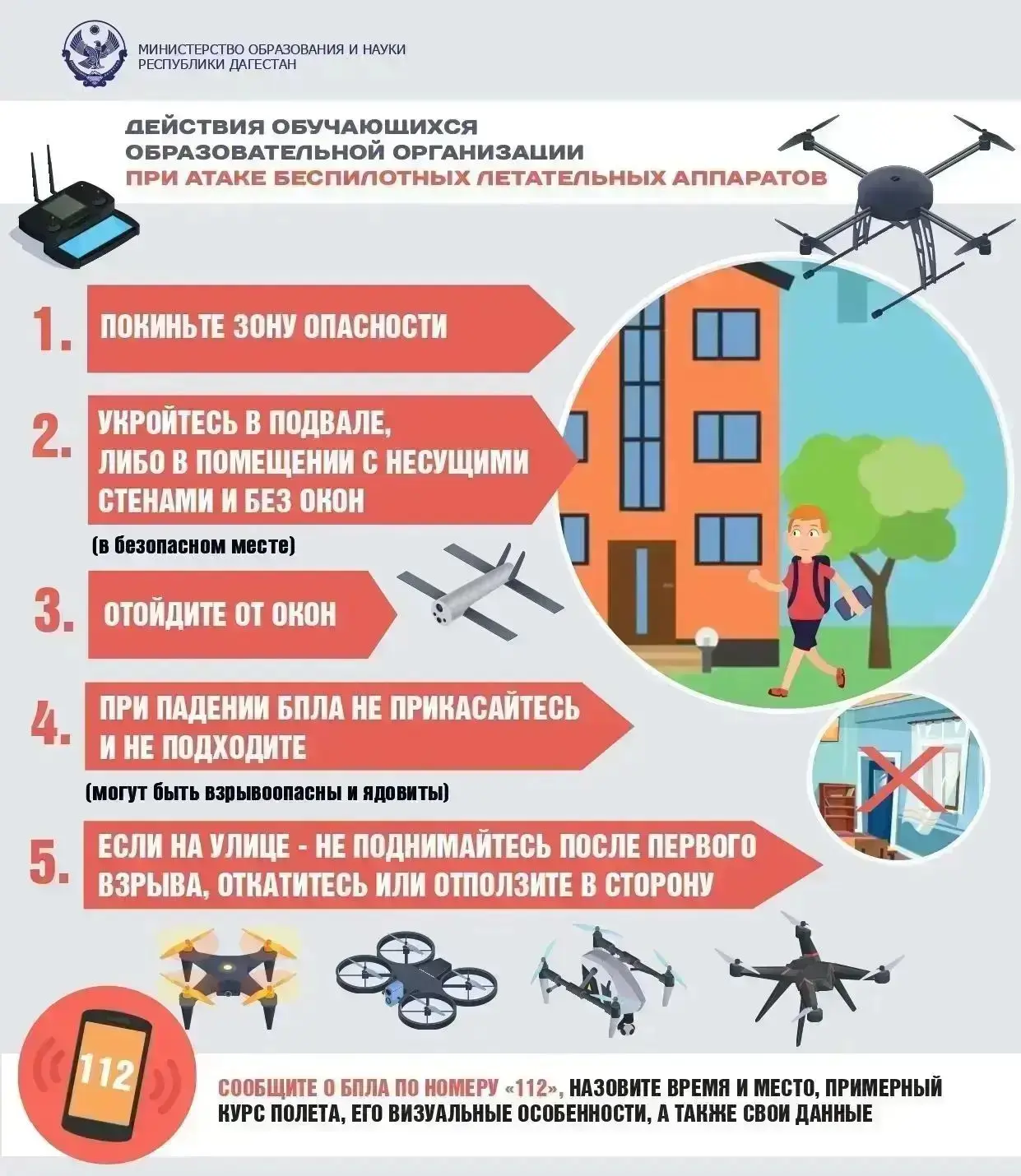 МИНИСТЕРСТВО ОБРАЗОВАНИЯ И НАУКИ
РЕСПУБЛИКИ ДАГЕСТАН

ДЕЙСТВИЯ ОБУЧАЮЩИХСЯ
ОБРАЗОВАТЕЛЬНОЙ ОРГАНИЗАЦИИ
ПРИ АТАКЕ БЕСПИЛОТНЫХ ЛЕТАТЕЛЬНЫХ АППАРАТОВ

1. ПОКИНЬТЕ ЗОНУ ОПАСНОСТИ

2. УКРОЙТЕСЬ В ПОДВАЛЕ, ЛИБО В ПОМЕЩЕНИИ С НЕСУЩИМИ СТЕНАМИ И БЕЗ ОКОН

(в безопасном месте)

3. ОТОЙДИТЕ ОТ ОКОН

4. ПРИ ПАДЕНИИ БПЛА НЕ ПРИКАСАЙТЕСЬ И НЕ ПОДХОДИТЕ

(могут быть взрывоопасны и ядовиты)

5. ЕСЛИ НА УЛИЦЕ - НЕ ПОДНИМАЙТЕСЬ ПОСЛЕ ПЕРВОГО ВЗРЫВА, ОТКАТИТЕСЬ ИЛИ ОТПОЛЗИТЕ В СТОРОНУ

112

СООБЩИТЕ О БПЛА ПО НОМЕРУ «112», НАЗОВИТЕ ВРЕМЯ И МЕСТО, ПРИМЕРНЫЙ КУРС ПОЛЕТА, ЕГО ВИЗУАЛЬНЫЕ ОСОБЕННОСТИ, А ТАКЖЕ СВОИ ДАННЫЕ